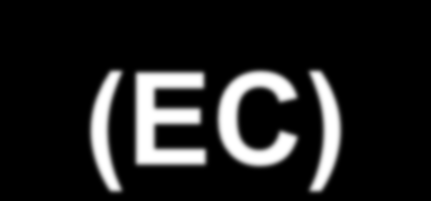 (EC)